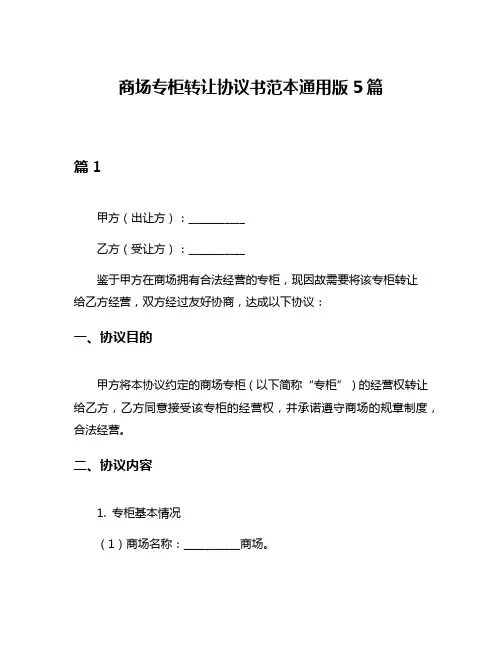 商场专柜转让协议书范本通用版 5 篇

篇 1

甲方（出让方）：__________

乙方（受让方）：__________

鉴于甲方在商场拥有合法经营的专柜，现因故需要将该专柜转让给乙方经营，双方经过友好协商，达成以下协议：

一、协议目的

甲方将本协议约定的商场专柜（以下简称“专柜”）的经营权转让给乙方，乙方同意接受该专柜的经营权，并承诺遵守商场的规章制度，合法经营。

二、协议内容

1. 专柜基本情况

（1）商场名称：__________商场。